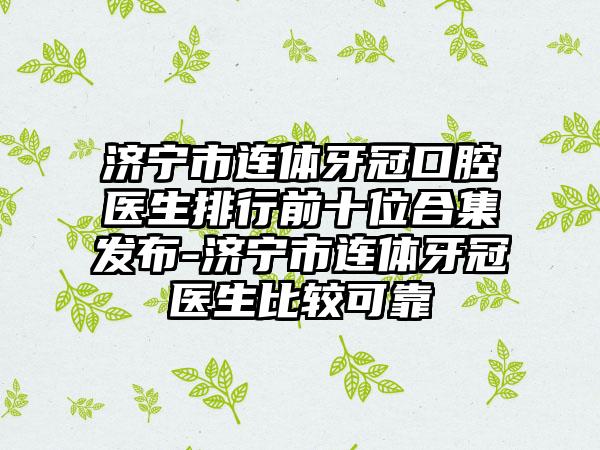 济宁市连体牙冠口腔医生排行前十位合集发布-济宁市连体牙冠医生比较可靠